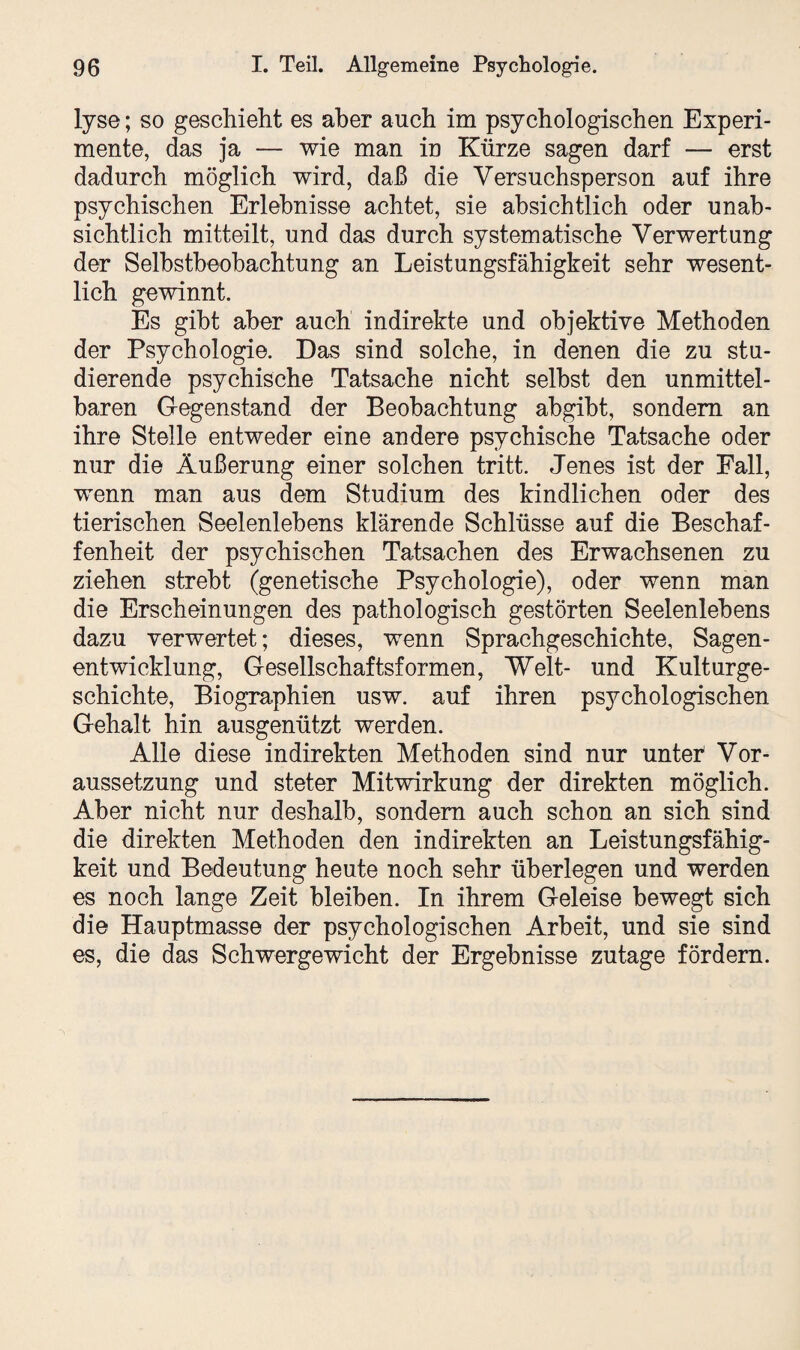 96 I. Teil. Allgemeine Psychologie.

lyse; so geschieht es aber auch im psychologischen Experimente, das ja — wie man in Kürze sagen darf — erst dadurch möglich wird, daß die Versuchsperson auf ihre psychischen Erlebnisse achtet, sie absichtlich oder unabsichtlich mitteilt, und das durch systematische Verwertung der Selbstbeobachtung an Leistungsfähigkeit sehr wesentlich gewinnt.

Es gibt aber auch indirekte und objektive Methoden der Psychologie. Das sind solche, in denen die zu studierende psychische Tatsache nicht selbst den unmittelbaren Gegenstand der Beobachtung abgibt, sondern an ihre Stelle entweder eine andere psychische Tatsache oder nur die Äußerung einer solchen tritt. Jenes ist der Fall, wenn man aus dem Studium des kindlichen oder des tierischen Seelenlebens klärende Schlüsse auf die Beschaffenheit der psychischen Tatsachen des Erwachsenen zu ziehen strebt (genetische Psychologie), oder wenn man die Erscheinungen des pathologisch gestörten Seelenlebens dazu verwertet; dieses, wenn Sprachgeschichte, Sagenentwicklung, Gesellschaftsformen, Welt- und Kulturgeschichte, Biographien usw. auf ihren psychologischen Gehalt hin ausgenützt werden.

Alle diese indirekten Methoden sind nur unter Voraussetzung und steter Mitwirkung der direkten möglich. Aber nicht nur deshalb, sondern auch schon an sich sind die direkten Methoden den indirekten an Leistungsfähigkeit und Bedeutung heute noch sehr überlegen und werden es noch lange Zeit bleiben. In ihrem Geleise bewegt sich die Hauptmasse der psychologischen Arbeit, und sie sind es, die das Schwergewicht der Ergebnisse zutage fördern.